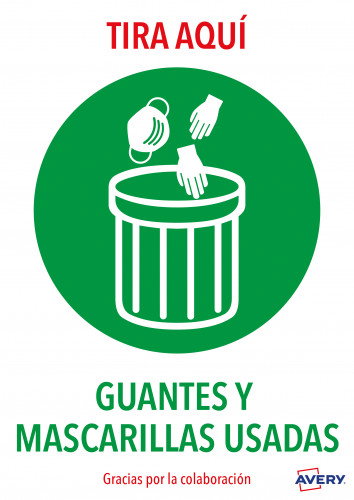 TIRA AQUÍ

GUANTES Y MASCARILLAS USADAS

Gracias por la colaboración

AVERY